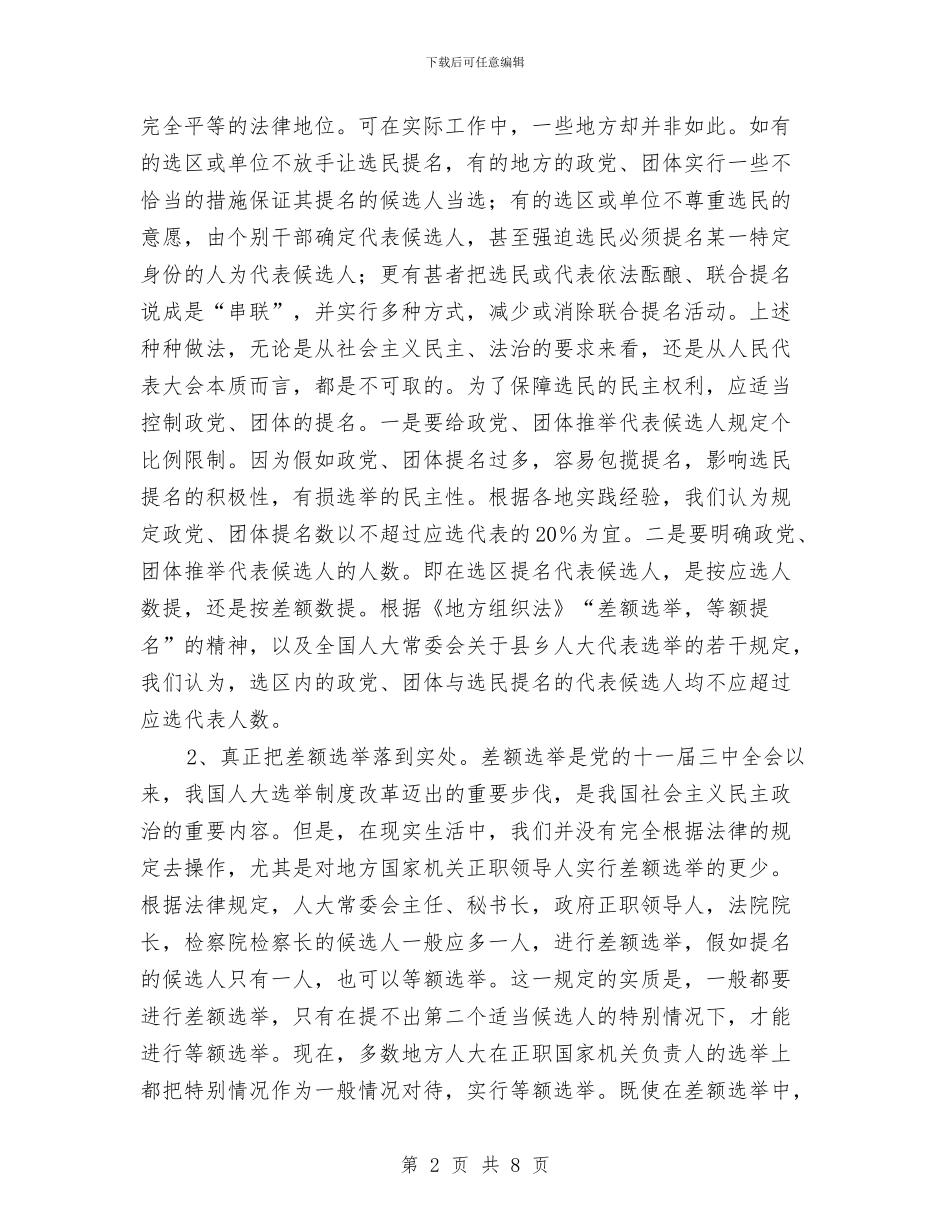 下载后可任意编辑

完全平等的法律地位。可在实际工作中，一些地方却并非如此。如有的选区或单位不放手让选民提名，有的地方的政党、团体实行一些不恰当的措施保证其提名的候选人当选；有的选区或单位不尊重选民的意愿，由个别干部确定代表候选人，甚至强迫选民必须提名某一特定身份的人为代表候选人；更有甚者把选民或代表依法酝酿、联合提名说成是“串联”，并实行多种方式，减少或消除联合提名活动。上述种种做法，无论是从社会主义民主、法治的要求来看，还是从人民代表大会本质而言，都是不可取的。为了保障选民的民主权利，应适当控制政党、团体的提名。一是要给政党、团体推举代表候选人规定个比例限制。因为假如政党、团体提名过多，容易包揽提名，影响选民提名的积极性，有损选举的民主性。根据各地实践经验，我们认为规定政党、团体提名数以不超过应选代表的20%为宜。二是要明确政党、团体推举代表候选人的人数。即在选区提名代表候选人，是按应选人数提，还是按差额数提。根据《地方组织法》“差额选举，等额提名”的精神，以及全国人大常委会关于县乡人大代表选举的若干规定，我们认为，选区内的政党、团体与选民提名的代表候选人均不应超过应选代表人数。

2、真正把差额选举落到实处。差额选举是党的十一届三中全会以来，我国人大选举制度改革迈出的重要步伐，是我国社会主义民主政治的重要内容。但是，在现实生活中，我们并没有完全根据法律的规定去操作，尤其是对地方国家机关正职领导人实行差额选举的更少。根据法律规定，人大常委会主任、秘书长，政府正职领导人，法院院长，检察院检察长的候选人一般应多一人，进行差额选举，假如提名的候选人只有一人，也可以等额选举。这一规定的实质是，一般都要进行差额选举，只有在提不出第二个适当候选人的特别情况下，才能进行等额选举。现在，多数地方人大在正职国家机关负责人的选举上都把特别情况作为一般情况对待，实行等额选举。既使在差额选举中，

第 2 页 共 8 页